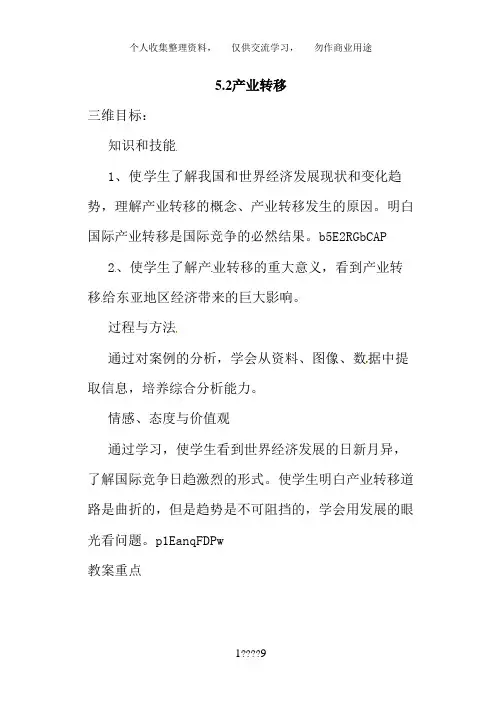 个人收集整理资料，　仅供交流学习，　勿作商业用途

5.2产业转移

三维目标：

知识和技能

1、使学生了解我国和世界经济发展现状和变化趋势，理解产业转移的概念、产业转移发生的原因。明白国际产业转移是国际竞争的必然结果。b5E2RGbCAP

2、使学生了解产业转移的重大意义，看到产业转移给东亚地区经济带来的巨大影响。

过程与方法

通过对案例的分析，学会从资料、图像、数据中提取信息，培养综合分析能力。

情感、态度与价值观

通过学习，使学生看到世界经济发展的日新月异，了解国际竞争日趋激烈的形式。使学生明白产业转移道路是曲折的，但是趋势是不可阻挡的，学会用发展的眼光看问题。p1EanqFDPw

教案重点

1????9